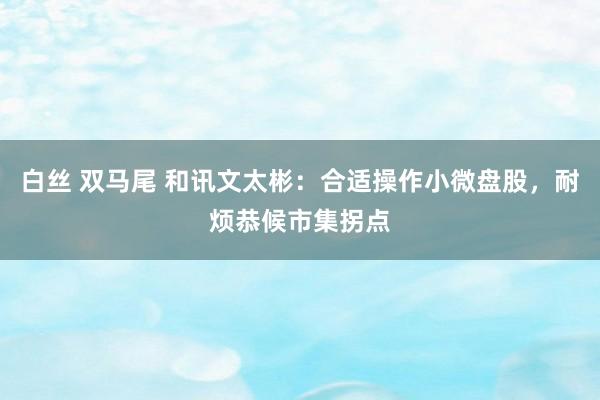 白丝 双马尾 和讯文太彬：合适操作小微盘股，耐烦恭候市集拐点